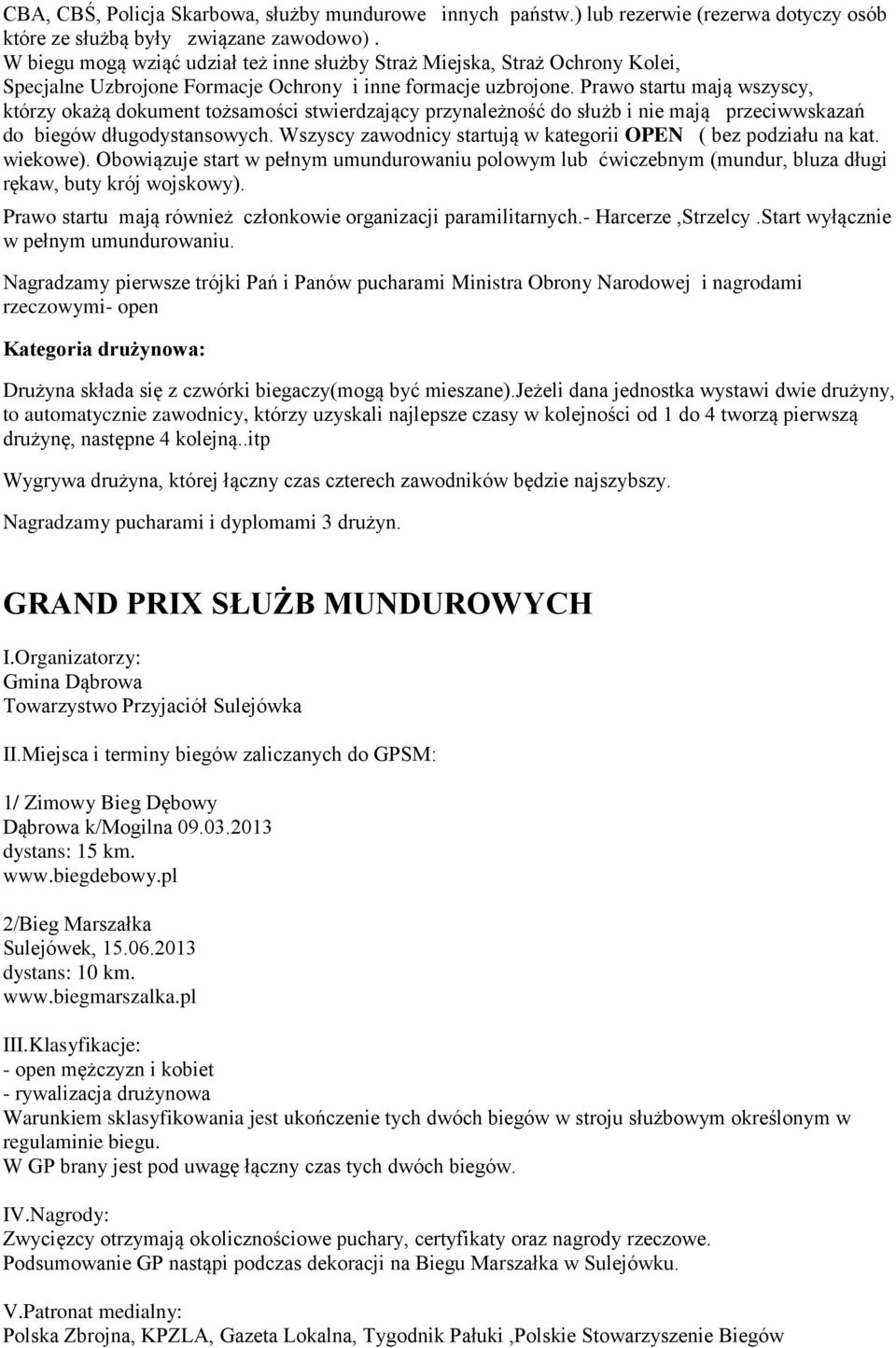 CBA, CBŚ, Policja Skarbowa, służby mundurowe innych państw.) lub rezerwie (rezerwa dotyczy osób które ze służbą były związane zawodowo) .
W biegu mogą wziąć udział też inne służby Straż Miejska, Straż Ochrony Kolei, Specjalne Uzbrojone Formacje Ochrony i inne formacje uzbrojone. Prawo startu mają wszyscy, którzy okażą dokument tożsamości stwierdzający przynależność do służb i nie mają przeciwwskazań do biegów długodystansowych. Wszyscy zawodnicy startują w kategorii OPEN ( bez podziału na kat. wiekowe). Obowiązuje start w pełnym umundurowaniu polowym lub ćwiczebnym (mundur, bluza długi rękaw, buty krój wojskowy).

Prawo startu mają również członkowie organizacji paramilitarnych.- Harcerze ,Strzelcy .Start wyłącznie w pełnym umundurowaniu.

Nagradzamy pierwsze trójki Pań i Panów pucharami Ministra Obrony Narodowej i nagrodami rzeczowymi- open

Kategoria drużynowa:

Drużyna składa się z czwórki biegaczy(mogą być mieszane).Jeżeli dana jednostka wystawi dwie drużyny, to automatycznie zawodnicy, którzy uzyskali najlepsze czasy w kolejności od 1 do 4 tworzą pierwszą drużynę, następne 4 kolejną..itp

Wygrywa drużyna, której łączny czas czterech zawodników będzie najszybszy.

Nagradzamy pucharami i dyplomami 3 drużyn.

GRAND PRIX SŁUŻB MUNDUROWYCH

I.Organizatorzy:
Gmina Dąbrowa
Towarzystwo Przyjaciół Sulejówka

II.Miejsca i terminy biegów zaliczanych do GPSM:

1/ Zimowy Bieg Dębowy
Dąbrowa k/Mogilna 09.03.2013
dystans: 15 km.
www.biegdebowy.pl

2/Bieg Marszałka
Sulejówek, 15.06.2013
dystans: 10 km.
www.biegmarszalka.pl

III.Klasyfikacje:
- open mężczyzn i kobiet
- rywalizacja drużynowa
Warunkiem sklasyfikowania jest ukończenie tych dwóch biegów w stroju służbowym określonym w regulaminie biegu.
W GP brany jest pod uwagę łączny czas tych dwóch biegów.

IV.Nagrody:
Zwycięzcy otrzymają okolicznościowe puchary, certyfikaty oraz nagrody rzeczowe.
Podsumowanie GP nastąpi podczas dekoracji na Biegu Marszałka w Sulejówku.

V.Patronat medialny:
Polska Zbrojna, KPZLA, Gazeta Lokalna, Tygodnik Pałuki ,Polskie Stowarzyszenie Biegów